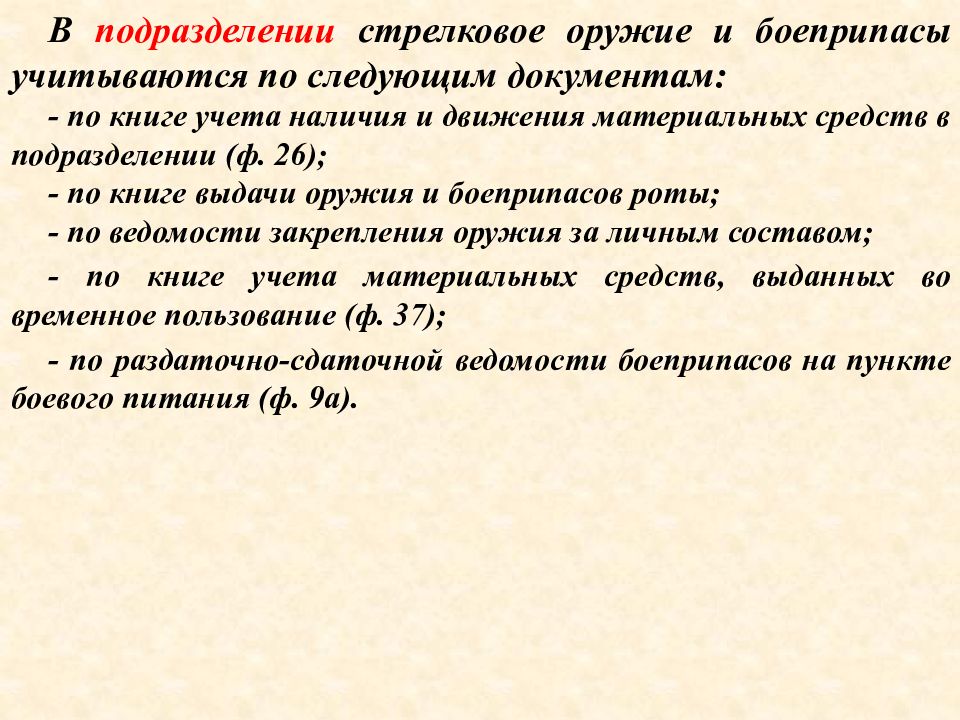 В подразделении стрелковое оружие и боеприпасы учитываются по следующим документам:

- по книге учета наличия и движения материальных средств в подразделении (ф. 26);

- по книге выдачи оружия и боеприпасов роты;

- по ведомости закрепления оружия за личным составом;

- по книге учета материальных средств, выданных во временное пользование (ф. 37);

- по раздаточно-сдаточной ведомости боеприпасов на пункте боевого питания (ф. 9а).